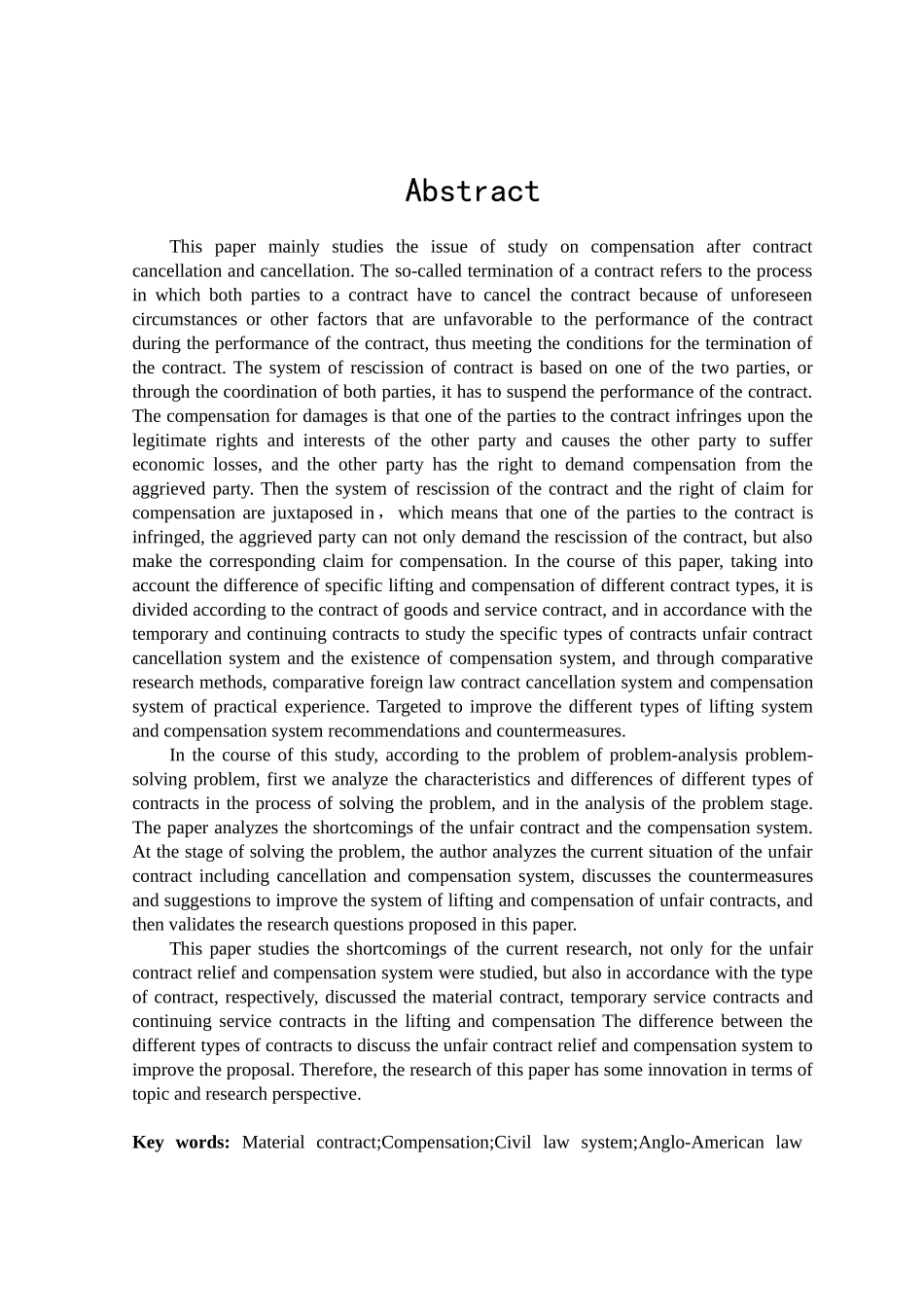 Abstract

This paper mainly studies the issue of study on compensation after contract cancellation and cancellation. The so-called termination of a contract refers to the process in which both parties to a contract have to cancel the contract because of unforeseen circumstances or other factors that are unfavorable to the performance of the contract during the performance of the contract, thus meeting the conditions for the termination of the contract. The system of rescission of contract is based on one of the two parties, or through the coordination of both parties, it has to suspend the performance of the contract. The compensation for damages is that one of the parties to the contract infringes upon the legitimate rights and interests of the other party and causes the other party to suffer economic losses, and the other party has the right to demand compensation from the aggrieved party. Then the system of rescission of the contract and the right of claim for compensation are juxtaposed in， which means that one of the parties to the contract is infringed, the aggrieved party can not only demand the rescission of the contract, but also make the corresponding claim for compensation. In the course of this paper, taking into account the difference of specific lifting and compensation of different contract types, it is divided according to the contract of goods and service contract, and in accordance with the temporary and continuing contracts to study the specific types of contracts unfair contract cancellation system and the existence of compensation system, and through comparative research methods, comparative foreign law contract cancellation system and compensation system of practical experience. Targeted to improve the different types of lifting system and compensation system recommendations and countermeasures.

In the course of this study, according to the problem of problem-analysis problem-solving problem, first we analyze the characteristics and differences of different types of contracts in the process of solving the problem, and in the analysis of the problem stage. The paper analyzes the shortcomings of the unfair contract and the compensation system. At the stage of solving the problem, the author analyzes the current situation of the unfair contract including cancellation and compensation system, discusses the countermeasures and suggestions to improve the system of lifting and compensation of unfair contracts, and then validates the research questions proposed in this paper.

This paper studies the shortcomings of the current research, not only for the unfair contract relief and compensation system were studied, but also in accordance with the type of contract, respectively, discussed the material contract, temporary service contracts and continuing service contracts in the lifting and compensation The difference between the different types of contracts to discuss the unfair contract relief and compensation system to improve the proposal. Therefore, the research of this paper has some innovation in terms of topic and research perspective.

Key words: Material contract;Compensation;Civil law system;Anglo-American law